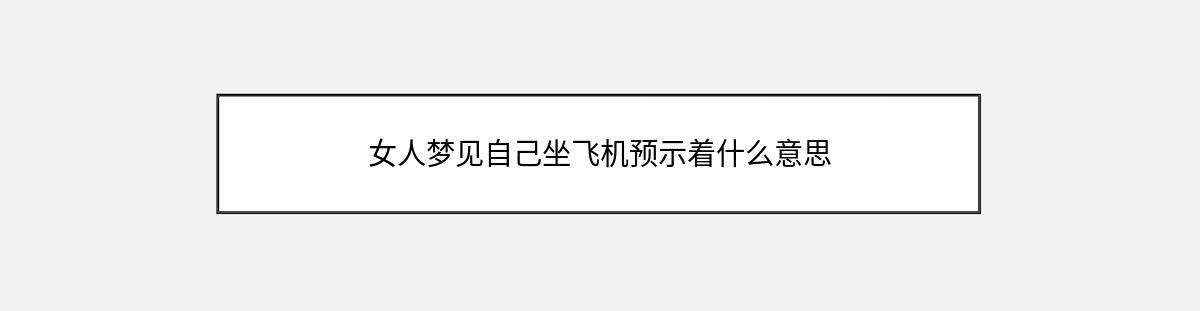 女人梦见自己坐飞机预示着什么意思